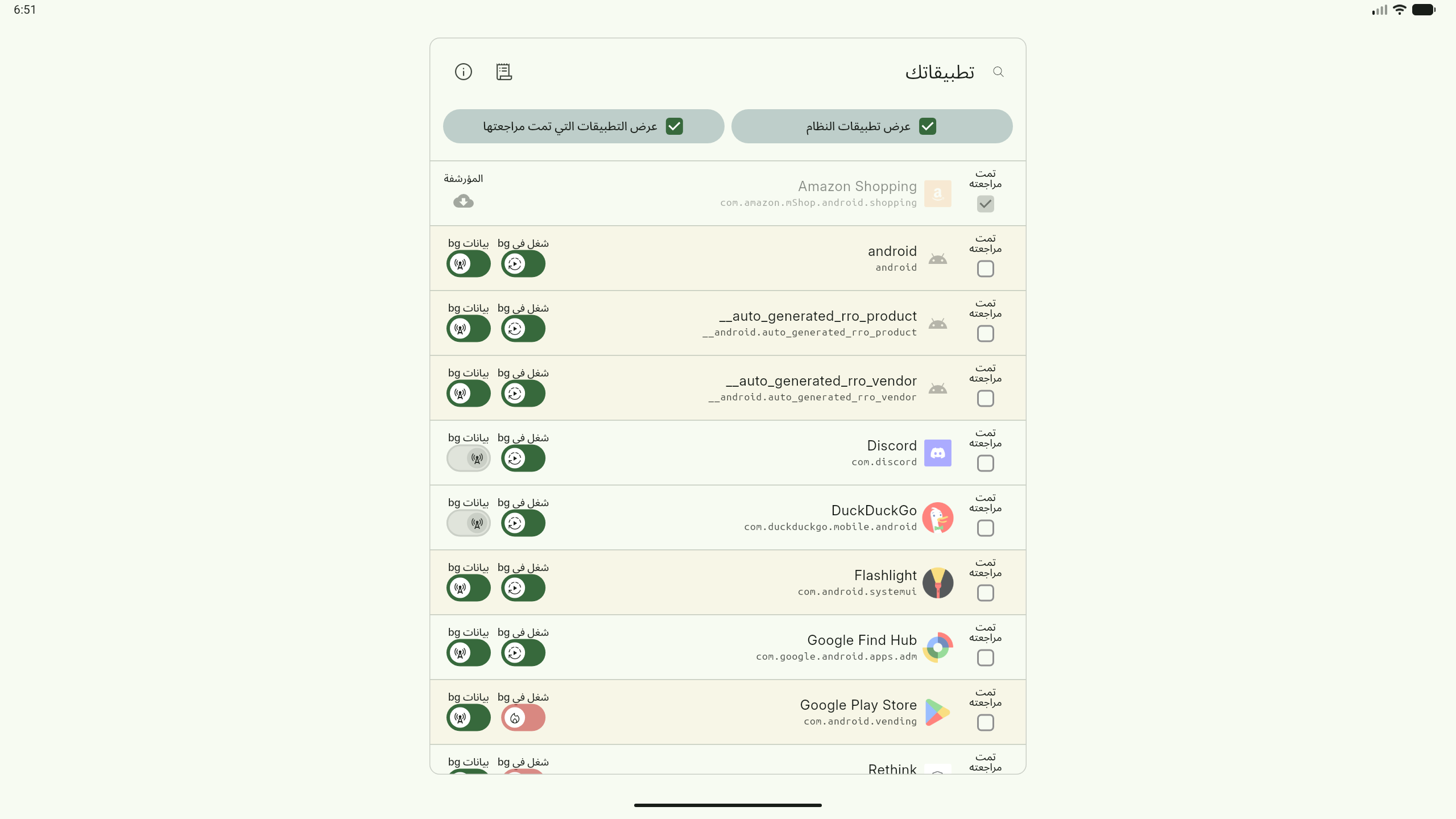 6:51

تطبيقاتك

عرض تطبيقات النظام

عرض التطبيقات التي تمت مراجعتها

تمت مراجعته
Amazon Shopping
com.amazon.mShop.android.shopping
المؤرشفة

تمت مراجعته
android
android
شغل في bg
بيانات bg

تمت مراجعته
__auto_generated_rro_product
__android.auto_generated_rro_product
شغل في bg
بيانات bg

تمت مراجعته
__auto_generated_rro_vendor
__android.auto_generated_rro_vendor
شغل في bg
بيانات bg

تمت مراجعته
Discord
com.discord
شغل في bg
بيانات bg

تمت مراجعته
DuckDuckGo
com.duckduckgo.mobile.android
شغل في bg
بيانات bg

تمت مراجعته
Flashlight
com.android.systemui
شغل في bg
بيانات bg

تمت مراجعته
Google Find Hub
com.google.android.apps.adm
شغل في bg
بيانات bg

تمت مراجعته
Google Play Store
com.android.vending
شغل في bg
بيانات bg

تمت مراجعته
Rethink
شغل في bg
بيانات bg